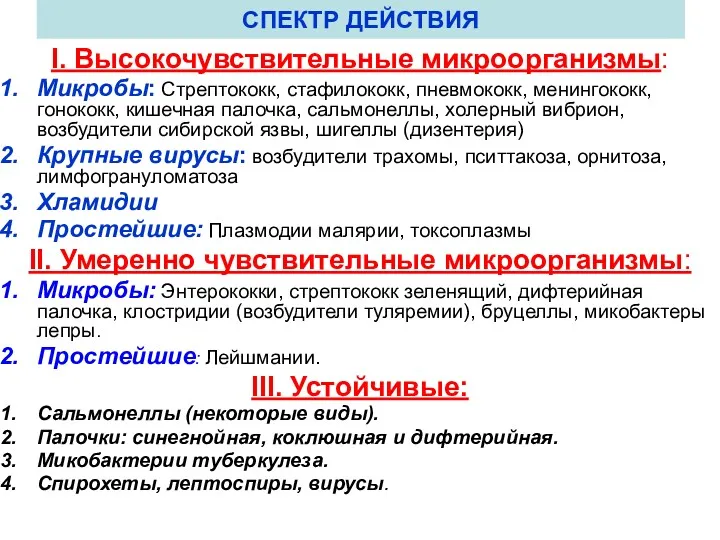 СПЕКТР ДЕЙСТВИЯ

I. Высокочувствительные микроорганизмы:

1. Микробы: Стрептококк, стафилококк, пневмококк, менингококк, гонококк, кишечная палочка, сальмонеллы, холерный вибрион, возбудители сибирской язвы, шигеллы (дизентерия)
2. Крупные вирусы: возбудители трахомы, пситтакоза, орнитоза, лимфогрануломатоза
3. Хламидии
4. Простейшие: Плазмодии малярии, токсоплазмы

II. Умеренно чувствительные микроорганизмы:

1. Микробы: Энтерококки, стрептококк зеленящий, дифтерийная палочка, клостридии (возбудители туляремии), бруцеллы, микобактеры лепры.
2. Простейшие: Лейшмании.

III. Устойчивые:

1. Сальмонеллы (некоторые виды).
2. Палочки: синегнойная, коклюшная и дифтерийная.
3. Микобактерии туберкулеза.
4. Спирохеты, лептоспиры, вирусы.